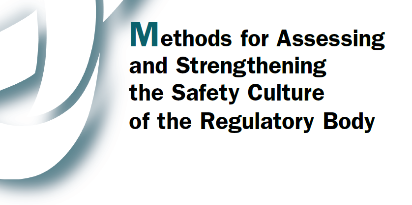 Methods for Assessing and Strengthening the Safety Culture of the Regulatory Body